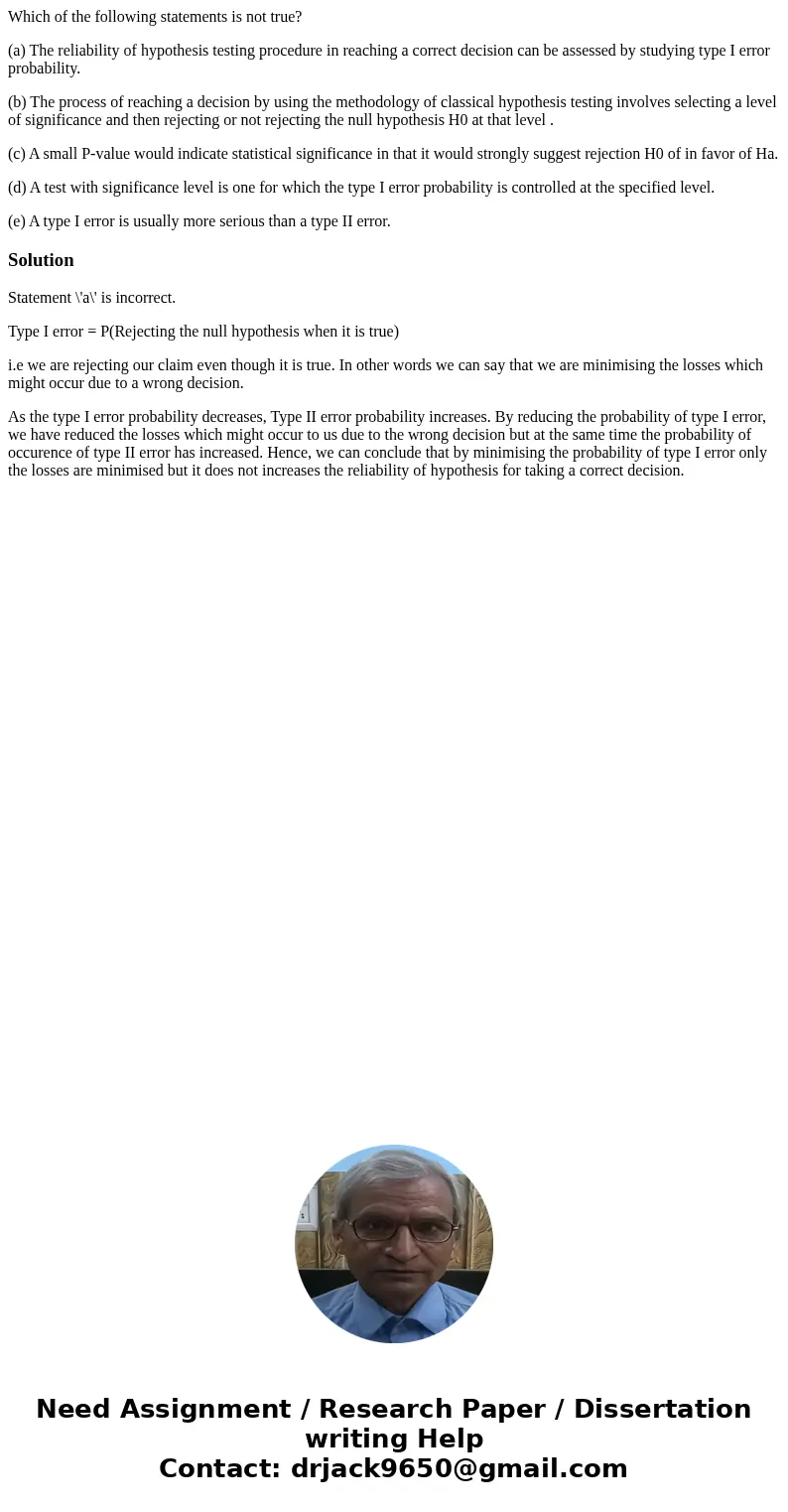 Which of the following statements is not true?

(a) The reliability of hypothesis testing procedure in reaching a correct decision can be assessed by studying type I error probability.

(b) The process of reaching a decision by using the methodology of classical hypothesis testing involves selecting a level of significance and then rejecting or not rejecting the null hypothesis H0 at that level .

(c) A small P-value would indicate statistical significance in that it would strongly suggest rejection H0 of in favor of Ha.

(d) A test with significance level is one for which the type I error probability is controlled at the specified level.

(e) A type I error is usually more serious than a type II error.

Solution

Statement \'a\' is incorrect.

Type I error = P(Rejecting the null hypothesis when it is true)

i.e we are rejecting our claim even though it is true. In other words we can say that we are minimising the losses which might occur due to a wrong decision.

As the type I error probability decreases, Type II error probability increases. By reducing the probability of type I error, we have reduced the losses which might occur to us due to the wrong decision but at the same time the probability of occurence of type II error has increased. Hence, we can conclude that by minimising the probability of type I error only the losses are minimised but it does not increases the reliability of hypothesis for taking a correct decision.

Need Assignment / Research Paper / Dissertation writing Help
Contact: drjack9650@gmail.com